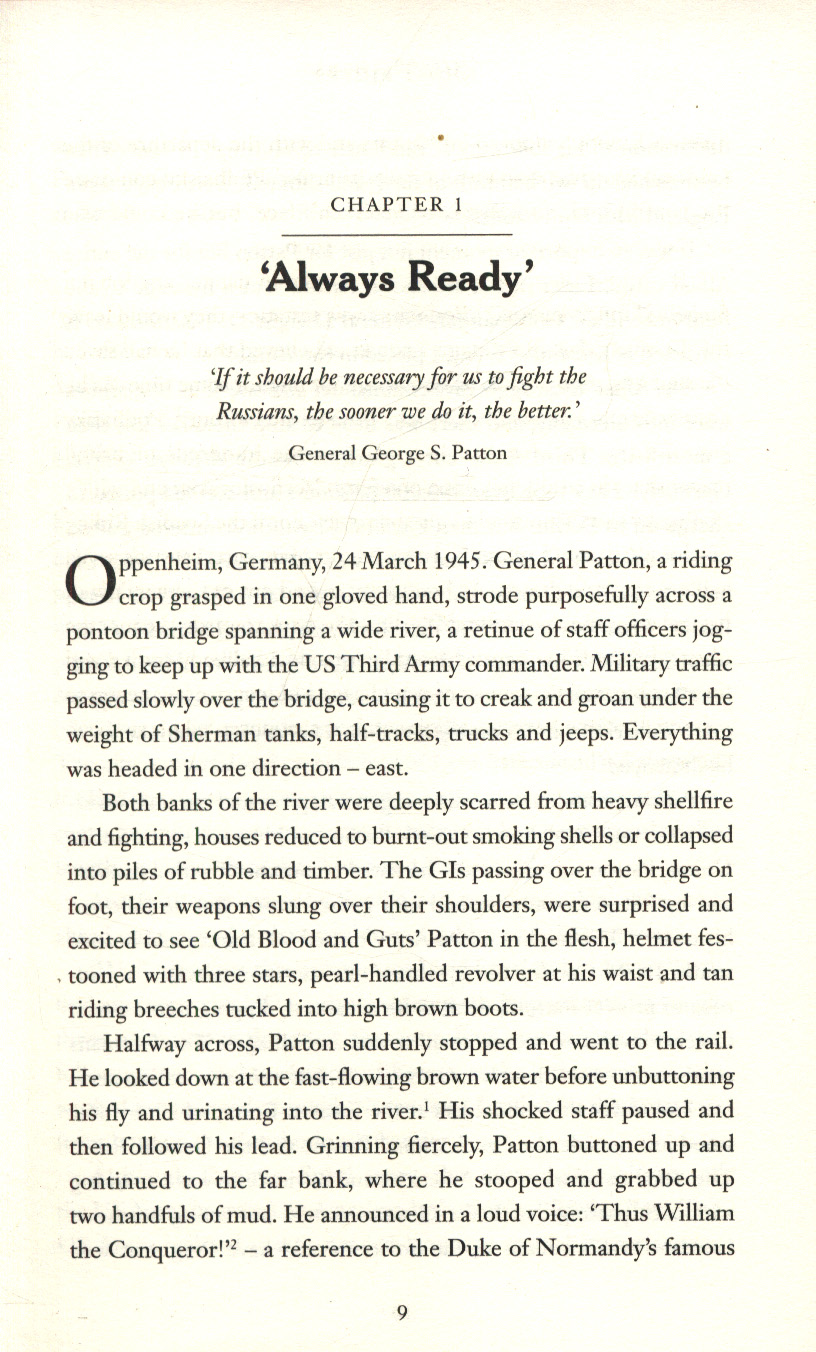 CHAPTER 1

'Always Ready'

'If it should be necessary for us to fight the Russians, the sooner we do it, the better.'

General George S. Patton

Oppenheim, Germany, 24 March 1945. General Patton, a riding crop grasped in one gloved hand, strode purposefully across a pontoon bridge spanning a wide river, a retinue of staff officers jogging to keep up with the US Third Army commander. Military traffic passed slowly over the bridge, causing it to creak and groan under the weight of Sherman tanks, half-tracks, trucks and jeeps. Everything was headed in one direction – east.

Both banks of the river were deeply scarred from heavy shellfire and fighting, houses reduced to burnt-out smoking shells or collapsed into piles of rubble and timber. The GIs passing over the bridge on foot, their weapons slung over their shoulders, were surprised and excited to see 'Old Blood and Guts' Patton in the flesh, helmet festooned with three stars, pearl-handled revolver at his waist and tan riding breeches tucked into high brown boots.

Halfway across, Patton suddenly stopped and went to the rail. He looked down at the fast-flowing brown water before unbuttoning his fly and urinating into the river.$^1$ His shocked staff paused and then followed his lead. Grinning fiercely, Patton buttoned up and continued to the far bank, where he stooped and grabbed up two handfuls of mud. He announced in a loud voice: 'Thus William the Conqueror!'$^2$ – a reference to the Duke of Normandy's famous

9